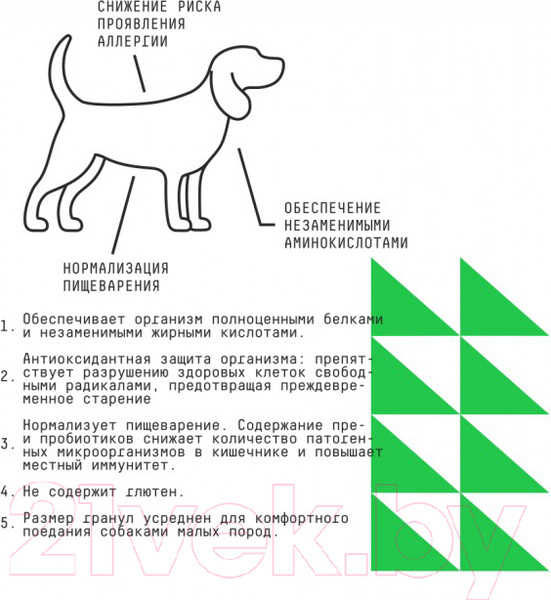 СНИЖЕНИЕ РИСКА ПРОЯВЛЕНИЯ АЛЛЕРГИИ

ОБЕСПЕЧЕНИЕ НЕЗАМЕНИМЫМИ АМИНОКИСЛОТАМИ

НОРМАЛИЗАЦИЯ ПИЩЕВАРЕНИЯ

1. Обеспечивает организм полноценными белками и незаменимыми жирными кислотами.

2. Антиоксидантная защита организма: препятствует разрушению здоровых клеток свободными радикалами, предотвращая преждевременное старение

3. Нормализует пищеварение. Содержание пре- и пробиотиков снижает количество патогенных микроорганизмов в кишечнике и повышает местный иммунитет.

4. Не содержит глютен.

5. Размер гранул усреднен для комфортного поедания собаками малых пород.

21vek.by